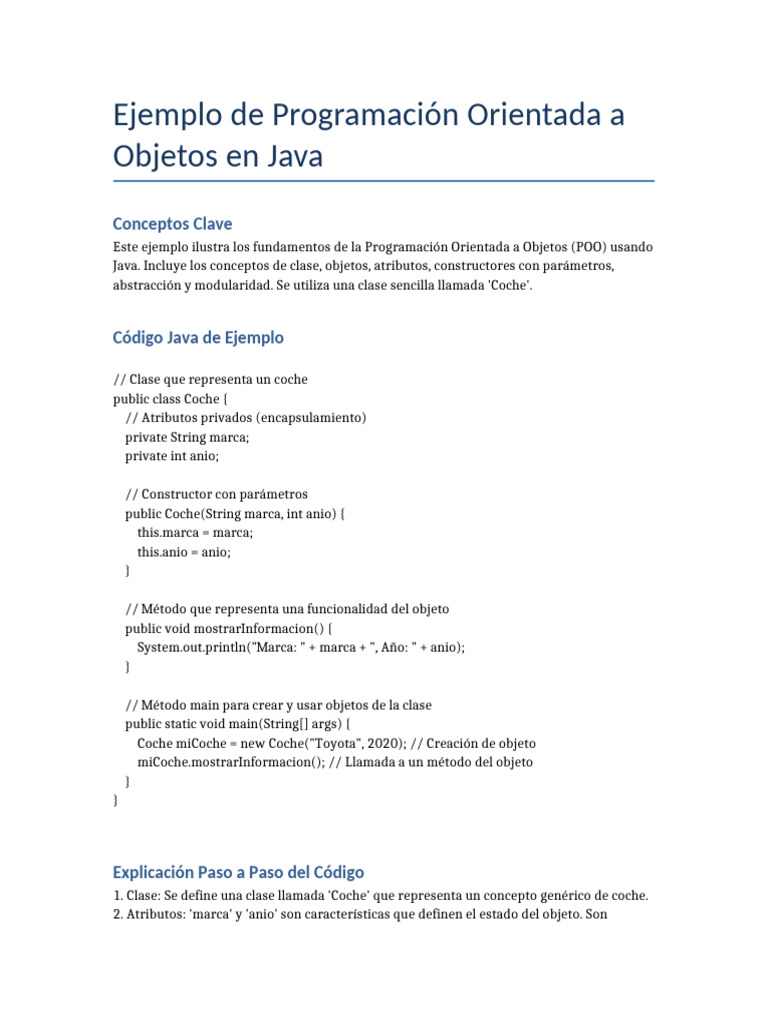 Ejemplo de Programación Orientada a Objetos en Java

Conceptos Clave

Este ejemplo ilustra los fundamentos de la Programación Orientada a Objetos (POO) usando Java. Incluye los conceptos de clase, objetos, atributos, constructores con parámetros, abstracción y modularidad. Se utiliza una clase sencilla llamada 'Coche'.

Código Java de Ejemplo

// Clase que representa un coche
public class Coche {
    // Atributos privados (encapsulamiento)
    private String marca;
    private int anio;

    // Constructor con parámetros
    public Coche(String marca, int anio) {
        this.marca = marca;
        this.anio = anio;
    }

    // Método que representa una funcionalidad del objeto
    public void mostrarInformacion() {
        System.out.println("Marca: " + marca + ", Año: " + anio);
    }

    // Método main para crear y usar objetos de la clase
    public static void main(String[] args) {
        Coche miCoche = new Coche("Toyota", 2020); // Creación de objeto
        miCoche.mostrarInformacion(); // Llamada a un método del objeto
    }
}

Explicación Paso a Paso del Código

1. Clase: Se define una clase llamada 'Coche' que representa un concepto genérico de coche.
2. Atributos: 'marca' y 'anio' son características que definen el estado del objeto. Son